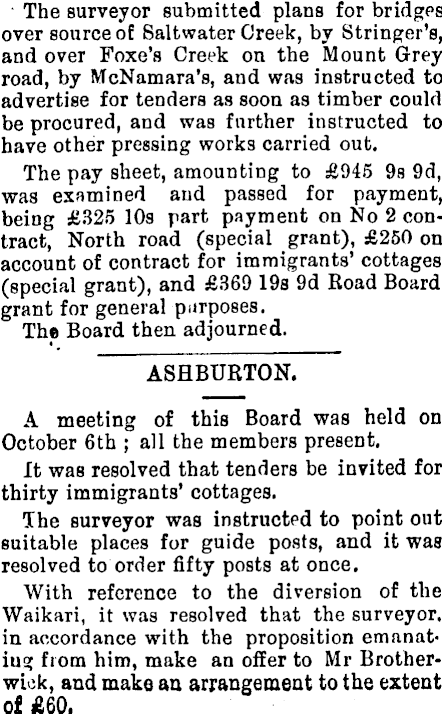 The surveyor submitted plans for bridges over source of Saltwater Creek, by Stringer's, and over Foxe's Creek on the Mount Grey road, by McNamara's, and was instructed to advertise for tenders as soon as timber could be procured, and was further instructed to have other pressing works carried out.

The pay sheet, amounting to £945 9s 9d, was examined and passed for payment, being £325 10s part payment on No 2 contract, North road (special grant), £250 on account of contract for immigrants' cottages (special grant), and £369 19s 9d Road Board grant for general purposes.

The Board then adjourned.

ASHBURTON.

A meeting of this Board was held on October 6th ; all the members present.

It was resolved that tenders be invited for thirty immigrants' cottages.

The surveyor was instructed to point out suitable places for guide posts, and it was resolved to order fifty posts at once.

With reference to the diversion of the Waikari, it was resolved that the surveyor, in accordance with the proposition emanating from him, make an offer to Mr Brotherwick, and make an arrangement to the extent of £60.